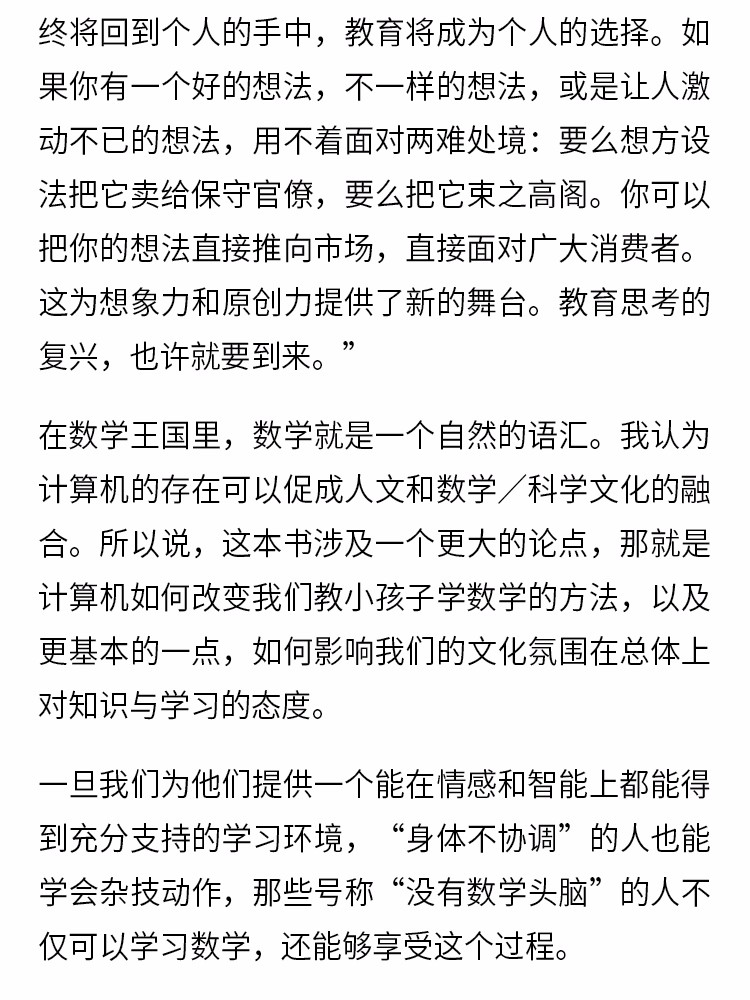 终将回到个人的手中，教育将成为个人的选择。如果你有一个好的想法，不一样的想法，或是让人激动不已的想法，用不着面对两难处境：要么想方设法把它卖给保守官僚，要么把它束之高阁。你可以把你的想法直接推向市场，直接面对广大消费者。这为想象力和原创力提供了新的舞台。教育思考的复兴，也许就要到来。”

在数学王国里，数学就是一个自然的语汇。我认为计算机的存在可以促成人文和数学／科学文化的融合。所以说，这本书涉及一个更大的论点，那就是计算机如何改变我们教小孩子学数学的方法，以及更基本的一点，如何影响我们的文化氛围在总体上对知识与学习的态度。

一旦我们为他们提供一个能在情感和智能上都能得到充分支持的学习环境，“身体不协调”的人也能学会杂技动作，那些号称“没有数学头脑”的人不仅可以学习数学，还能够享受这个过程。